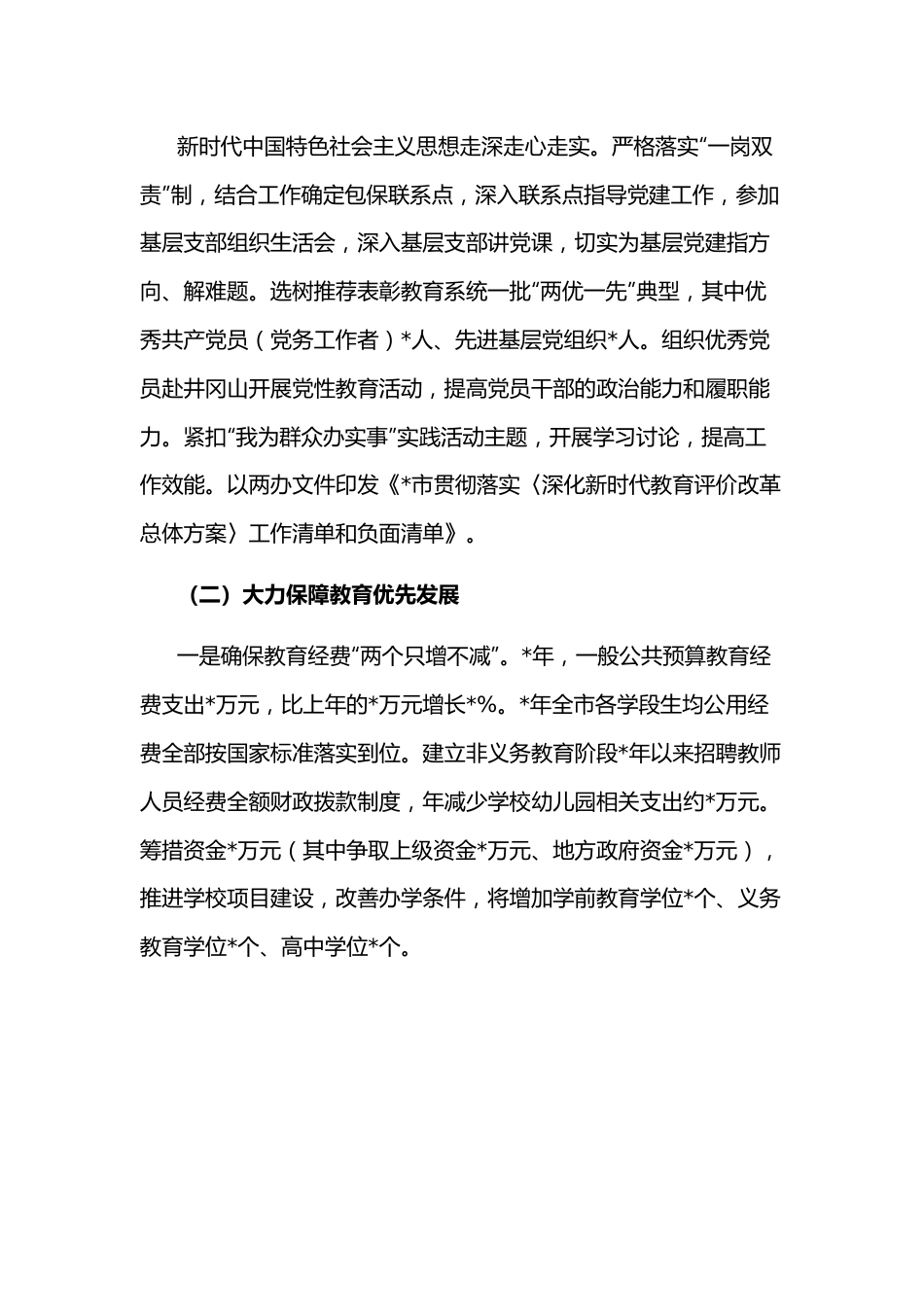 新时代中国特色社会主义思想走深走心走实。严格落实“一岗双责”制，结合工作确定包保联系点，深入联系点指导党建工作，参加基层支部组织生活会，深入基层支部讲党课，切实为基层党建指方向、解难题。选树推荐表彰教育系统一批“两优一先”典型，其中优秀共产党员（党务工作者）*人、先进基层党组织*人。组织优秀党员赴井冈山开展党性教育活动，提高党员干部的政治能力和履职能力。紧扣“我为群众办实事”实践活动主题，开展学习讨论，提高工作效能。以两办文件印发《*市贯彻落实〈深化新时代教育评价改革总体方案〉工作清单和负面清单》。

（二）大力保障教育优先发展

一是确保教育经费“两个只增不减”。*年，一般公共预算教育经费支出*万元，比上年的*万元增长*%。*年全市各学段生均公用经费全部按国家标准落实到位。建立非义务教育阶段*年以来招聘教师人员经费全额财政拨款制度，年减少学校幼儿园相关支出约*万元。筹措资金*万元（其中争取上级资金*万元、地方政府资金*万元），推进学校项目建设，改善办学条件，将增加学前教育学位*个、义务教育学位*个、高中学位*个。